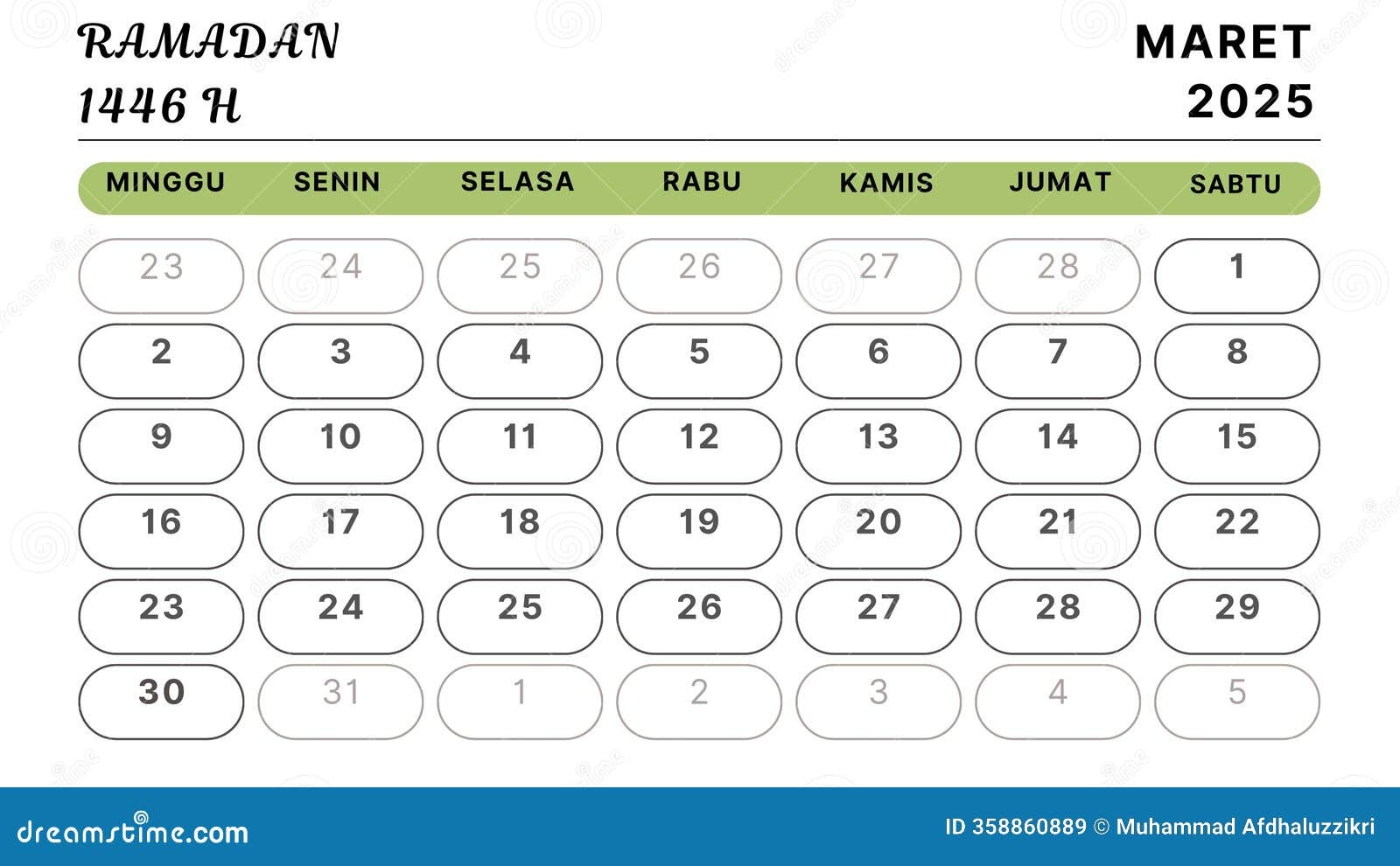 RAMADAN
1446 H

MARET
2025

| MINGGU | SENIN | SELASA | RABU | KAMIS | JUMAT | SABTU |
|---|---|---|---|---|---|---|
| 23 | 24 | 25 | 26 | 27 | 28 | 1 |
| 2 | 3 | 4 | 5 | 6 | 7 | 8 |
| 9 | 10 | 11 | 12 | 13 | 14 | 15 |
| 16 | 17 | 18 | 19 | 20 | 21 | 22 |
| 23 | 24 | 25 | 26 | 27 | 28 | 29 |
| 30 | 31 | 1 | 2 | 3 | 4 | 5 |

dreamstime.com

ID 358860889 © Muhammad Afdhaluzzikri